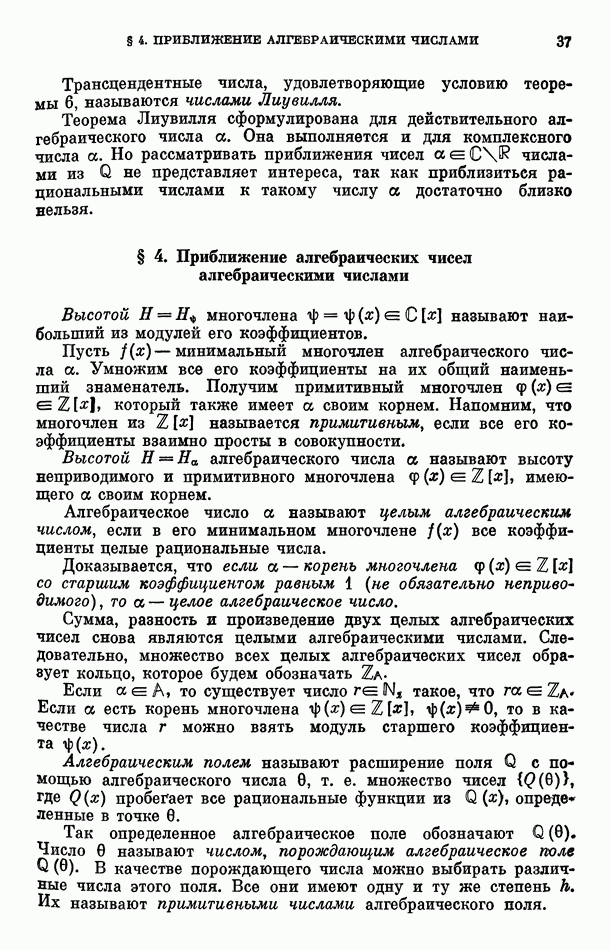 § 4. ПРИБЛИЖЕНИЕ АЛГЕБРАИЧЕСКИМИ ЧИСЛАМИ 37

Трансцендентные числа, удовлетворяющие условию теоремы 6, называются числами Лиувилля.

Теорема Лиувилля сформулирована для действительного алгебраического числа $\alpha$. Она выполняется и для комплексного числа $\alpha$. Но рассматривать приближения чисел $\alpha \in \mathbb{C} \setminus \mathbb{R}$ числами из $\mathbb{Q}$ не представляет интереса, так как приблизиться рациональными числами к такому числу $\alpha$ достаточно близко нельзя.

§ 4. Приближение алгебраических чисел алгебраическими числами

Высотой $H = H_\psi$ многочлена $\psi = \psi(x) \in \mathbb{C}[x]$ называют наибольший из модулей его коэффициентов.

Пусть $f(x)$ — минимальный многочлен алгебраического числа $\alpha$. Умножим все его коэффициенты на их общий наименьший знаменатель. Получим примитивный многочлен $\varphi(x) \in \mathbb{Z}[x]$, который также имеет $\alpha$ своим корнем. Напомним, что многочлен из $\mathbb{Z}[x]$ называется примитивным, если все его коэффициенты взаимно просты в совокупности.

Высотой $H = H_\alpha$ алгебраического числа $\alpha$ называют высоту неприводимого и примитивного многочлена $\varphi(x) \in \mathbb{Z}[x]$, имеющего $\alpha$ своим корнем.

Алгебраическое число $\alpha$ называют целым алгебраическим числом, если в его минимальном многочлене $f(x)$ все коэффициенты целые рациональные числа.

Доказывается, что если $\alpha$ — корень многочлена $\varphi(x) \in \mathbb{Z}[x]$ со старшим коэффициентом равным 1 (не обязательно неприводимого), то $\alpha$ — целое алгебраическое число.

Сумма, разность и произведение двух целых алгебраических чисел снова являются целыми алгебраическими числами. Следовательно, множество всех целых алгебраических чисел образует кольцо, которое будем обозначать $\mathbb{Z}_\mathbb{A}$.

Если $\alpha \in \mathbb{A}$, то существует число $r \in \mathbb{N}$, такое, что $r\alpha \in \mathbb{Z}_\mathbb{A}$. Если $\alpha$ есть корень многочлена $\psi(x) \in \mathbb{Z}[x]$, $\psi(x) \neq 0$, то в качестве числа $r$ можно взять модуль старшего коэффициента $\psi(x)$.

Алгебраическим полем называют расширение поля $\mathbb{Q}$ с помощью алгебраического числа $\theta$, т. е. множество чисел $\{Q(\theta)\}$, где $Q(x)$ пробегает все рациональные функции из $\mathbb{Q}(x)$, определенные в точке $\theta$.

Так определенное алгебраическое поле обозначают $\mathbb{Q}(\theta)$. Число $\theta$ называют числом, порождающим алгебраическое поле $\mathbb{Q}(\theta)$. В качестве порождающего числа можно выбирать различные числа этого поля. Все они имеют одну и ту же степень $h$. Их называют примитивными числами алгебраического поля.